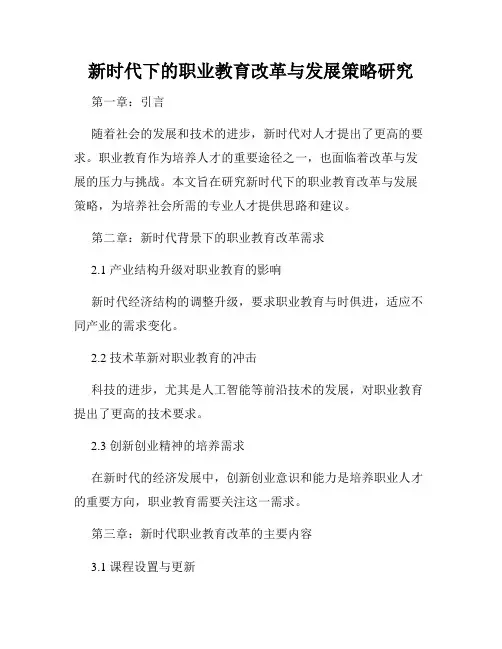 新时代下的职业教育改革与发展策略研究

第一章：引言

随着社会的发展和技术的进步，新时代对人才提出了更高的要求。职业教育作为培养人才的重要途径之一，也面临着改革与发展的压力与挑战。本文旨在研究新时代下的职业教育改革与发展策略，为培养社会所需的专业人才提供思路和建议。

第二章：新时代背景下的职业教育改革需求

2.1 产业结构升级对职业教育的影响

新时代经济结构的调整升级，要求职业教育与时俱进，适应不同产业的需求变化。

2.2 技术革新对职业教育的冲击

科技的进步，尤其是人工智能等前沿技术的发展，对职业教育提出了更高的技术要求。

2.3 创新创业精神的培养需求

在新时代的经济发展中，创新创业意识和能力是培养职业人才的重要方向，职业教育需要关注这一需求。

第三章：新时代职业教育改革的主要内容

3.1 课程设置与更新